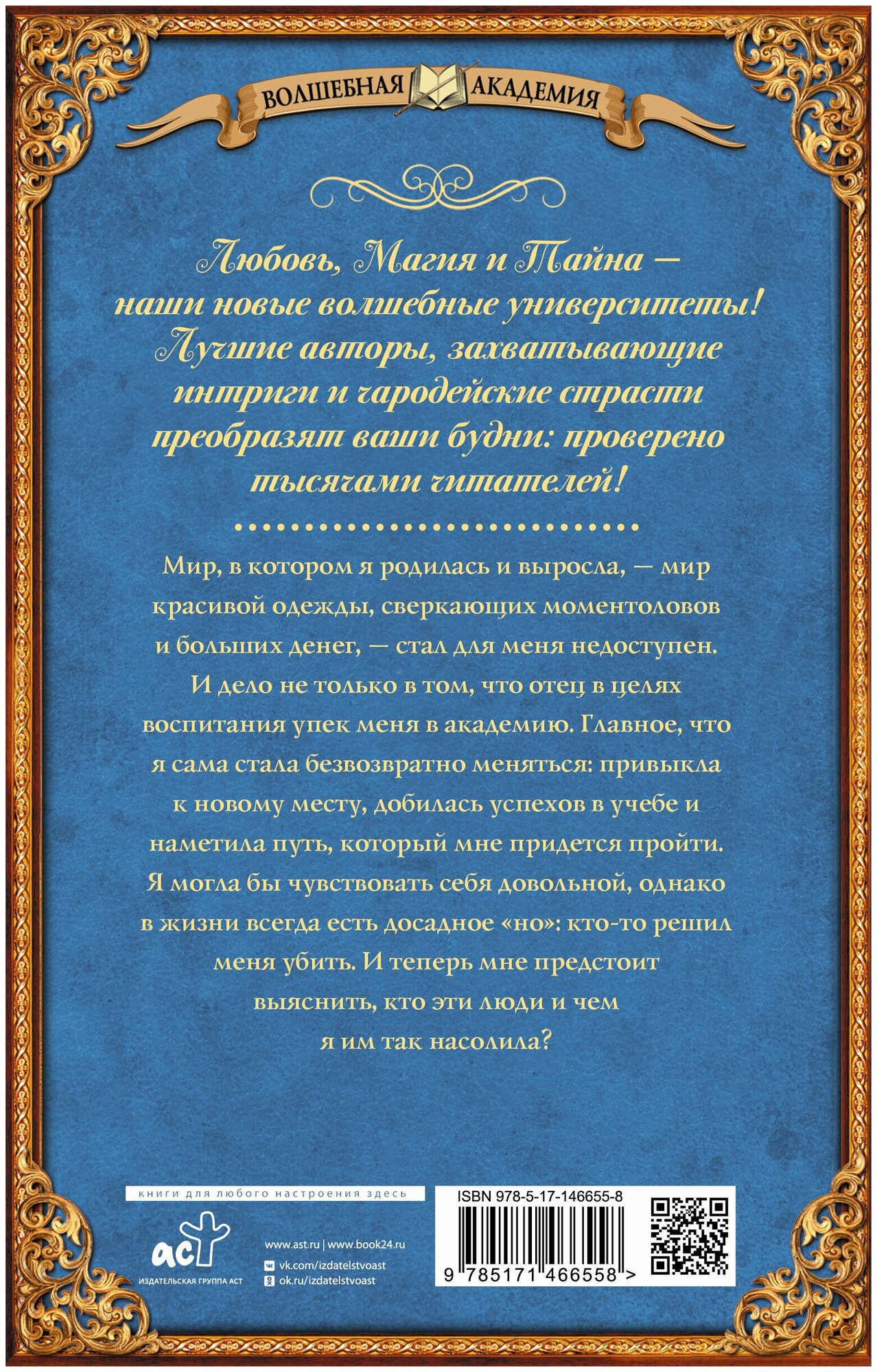 ВОЛШЕБНАЯ АКАДЕМИЯ

Любовь, Магия и Тайна — наши новые волшебные университеты! Лучшие авторы, захватывающие интриги и чародейские страсти преобразят ваши будни: проверено тысячами читателей!

Мир, в котором я родилась и выросла, — мир красивой одежды, сверкающих моментоловов и больших денег, — стал для меня недоступен. И дело не только в том, что отец в целях воспитания упек меня в академию. Главное, что я сама стала безвозвратно меняться: привыкла к новому месту, добилась успехов в учебе и наметила путь, который мне придется пройти. Я могла бы чувствовать себя довольной, однако в жизни всегда есть досадное «но»: кто-то решил меня убить. И теперь мне предстоит выяснить, кто эти люди и чем я им так насолила?

книги для любого настроения здесь

аст
ИЗДАТЕЛЬСКАЯ ГРУППА АСТ

www.ast.ru | www.book24.ru
vk.com/izdatelstvoast
ok.ru/izdatelstvoast

ISBN 978-5-17-146655-8

9 785171 466558 >